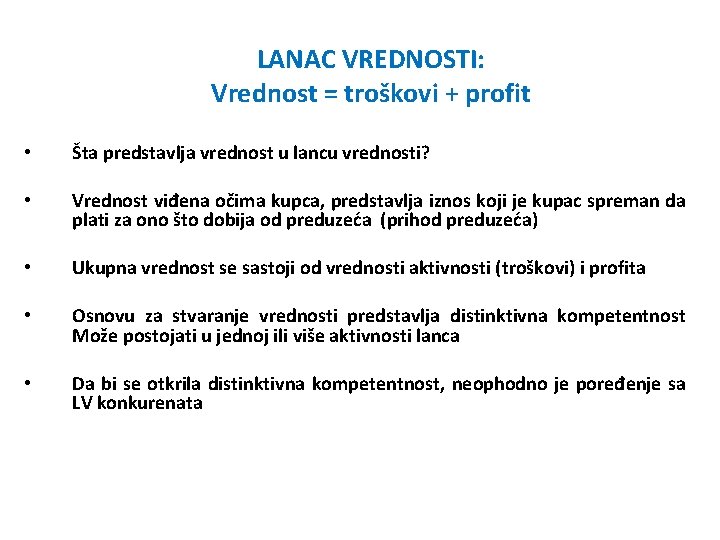 LANAC VREDNOSTI:
Vrednost = troškovi + profit

• Šta predstavlja vrednost u lancu vrednosti?

• Vrednost viđena očima kupca, predstavlja iznos koji je kupac spreman da plati za ono što dobija od preduzeća (prihod preduzeća)

• Ukupna vrednost se sastoji od vrednosti aktivnosti (troškovi) i profita

• Osnovu za stvaranje vrednosti predstavlja distinktivna kompetentnost Može postojati u jednoj ili više aktivnosti lanca

• Da bi se otkrila distinktivna kompetentnost, neophodno je poređenje sa LV konkurenata